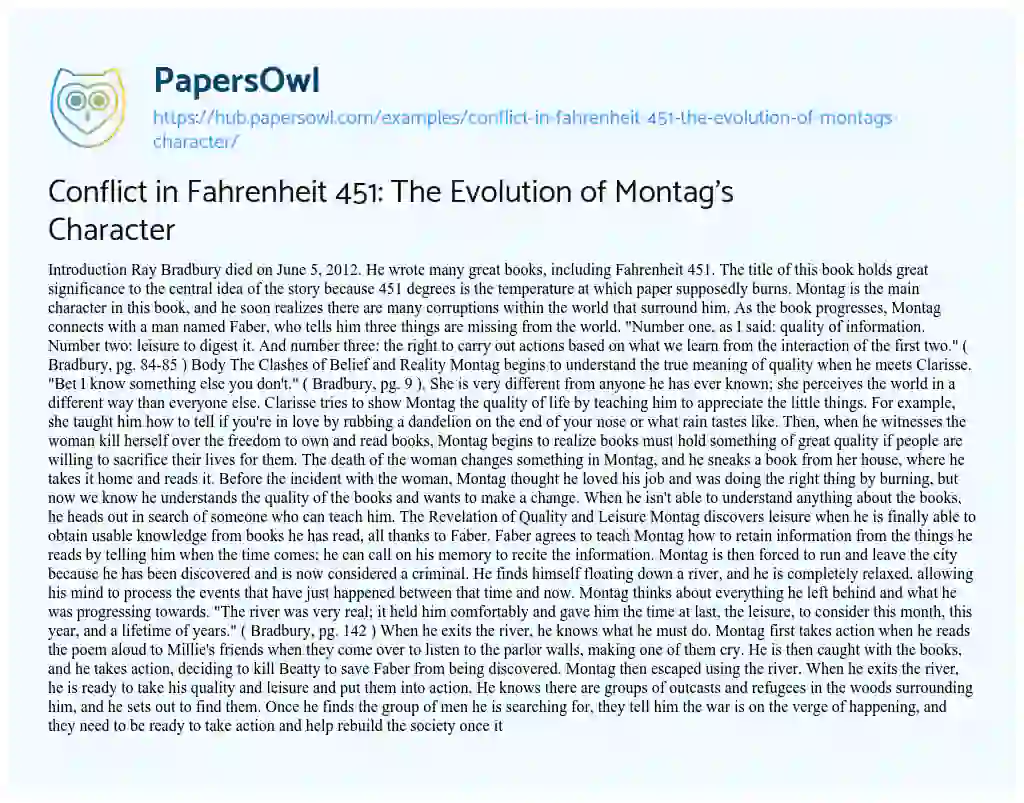 PapersOwl

https://hub.papersowl.com/examples/conflict-in-fahrenheit-451-the-evolution-of-montags-character/

Conflict in Fahrenheit 451: The Evolution of Montag's Character

Introduction Ray Bradbury died on June 5, 2012. He wrote many great books, including Fahrenheit 451. The title of this book holds great significance to the central idea of the story because 451 degrees is the temperature at which paper supposedly burns. Montag is the main character in this book, and he soon realizes there are many corruptions within the world that surround him. As the book progresses, Montag connects with a man named Faber, who tells him three things are missing from the world. "Number one, as I said: quality of information. Number two: leisure to digest it. And number three: the right to carry out actions based on what we learn from the interaction of the first two." ( Bradbury, pg. 84-85 ) Body The Clashes of Belief and Reality Montag begins to understand the true meaning of quality when he meets Clarisse. "Bet I know something else you don't." ( Bradbury, pg. 9 ). She is very different from anyone he has ever known; she perceives the world in a different way than everyone else. Clarisse tries to show Montag the quality of life by teaching him to appreciate the little things. For example, she taught him how to tell if you're in love by rubbing a dandelion on the end of your nose or what rain tastes like. Then, when he witnesses the woman kill herself over the freedom to own and read books, Montag begins to realize books must hold something of great quality if people are willing to sacrifice their lives for them. The death of the woman changes something in Montag, and he sneaks a book from her house, where he takes it home and reads it. Before the incident with the woman, Montag thought he loved his job and was doing the right thing by burning, but now we know he understands the quality of the books and wants to make a change. When he isn't able to understand anything about the books, he heads out in search of someone who can teach him. The Revelation of Quality and Leisure Montag discovers leisure when he is finally able to obtain usable knowledge from books he has read, all thanks to Faber. Faber agrees to teach Montag how to retain information from the things he reads by telling him when the time comes; he can call on his memory to recite the information. Montag is then forced to run and leave the city because he has been discovered and is now considered a criminal. He finds himself floating down a river, and he is completely relaxed, allowing his mind to process the events that have just happened between that time and now. Montag thinks about everything he left behind and what he was progressing towards. "The river was very real; it held him comfortably and gave him the time at last, the leisure, to consider this month, this year, and a lifetime of years." ( Bradbury, pg. 142 ) When he exits the river, he knows what he must do. Montag first takes action when he reads the poem aloud to Millie's friends when they come over to listen to the parlor walls, making one of them cry. He is then caught with the books, and he takes action, deciding to kill Beatty to save Faber from being discovered. Montag then escaped using the river. When he exits the river, he is ready to take his quality and leisure and put them into action. He knows there are groups of outcasts and refugees in the woods surrounding him, and he sets out to find them. Once he finds the group of men he is searching for, they tell him the war is on the verge of happening, and they need to be ready to take action and help rebuild the society once it